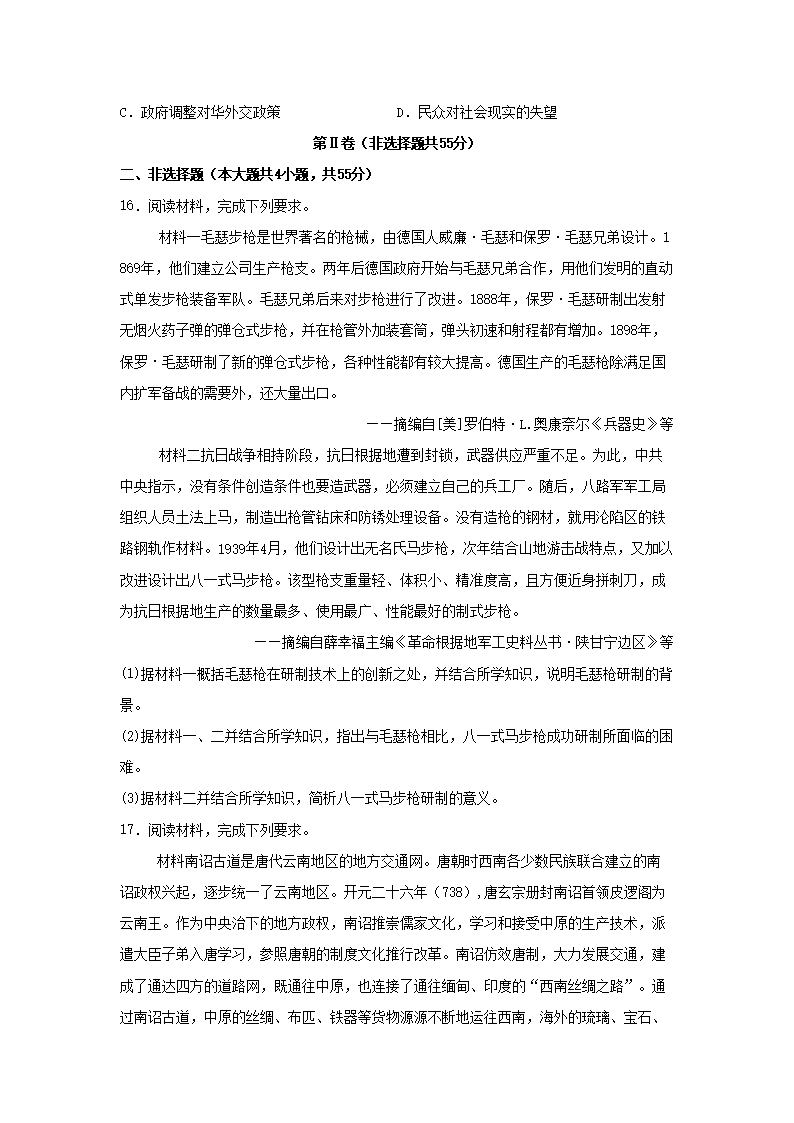 C．政府调整对华外交政策　　　　　D．民众对社会现实的失望

第Ⅱ卷（非选择题共55分）

二、非选择题（本大题共4小题，共55分）

16．阅读材料，完成下列要求。

材料一毛瑟步枪是世界著名的枪械，由德国人威廉·毛瑟和保罗·毛瑟兄弟设计。1869年，他们建立公司生产枪支。两年后德国政府开始与毛瑟兄弟合作，用他们发明的直动式单发步枪装备军队。毛瑟兄弟后来对步枪进行了改进。1888年，保罗·毛瑟研制出发射无烟火药子弹的弹仓式步枪，并在枪管外加装套筒，弹头初速和射程都有增加。1898年，保罗·毛瑟研制了新的弹仓式步枪，各种性能都有较大提高。德国生产的毛瑟枪除满足国内扩军备战的需要外，还大量出口。

——摘编自[美]罗伯特·L.奥康奈尔《兵器史》等

材料二抗日战争相持阶段，抗日根据地遭到封锁，武器供应严重不足。为此，中共中央指示，没有条件创造条件也要造武器，必须建立自己的兵工厂。随后，八路军军工局组织人员土法上马，制造出枪管钻床和防锈处理设备。没有造枪的钢材，就用沦陷区的铁路钢轨作材料。1939年4月，他们设计出无名氏马步枪，次年结合山地游击战特点，又加以改进设计出八一式马步枪。该型枪支重量轻、体积小、精准度高，且方便近身拼刺刀，成为抗日根据地生产的数量最多、使用最广、性能最好的制式步枪。

——摘编自薛幸福主编《革命根据地军工史料丛书·陕甘宁边区》等

(1)据材料一概括毛瑟枪在研制技术上的创新之处，并结合所学知识，说明毛瑟枪研制的背景。

(2)据材料一、二并结合所学知识，指出与毛瑟枪相比，八一式马步枪成功研制所面临的困难。

(3)据材料二并结合所学知识，简析八一式马步枪研制的意义。

17．阅读材料，完成下列要求。

材料南诏古道是唐代云南地区的地方交通网。唐朝时西南各少数民族联合建立的南诏政权兴起，逐步统一了云南地区。开元二十六年（738），唐玄宗册封南诏首领皮逻阁为云南王。作为中央治下的地方政权，南诏推崇儒家文化，学习和接受中原的生产技术，派遣大臣子弟入唐学习，参照唐朝的制度文化推行改革。南诏仿效唐制，大力发展交通，建成了通达四方的道路网，既通往中原，也连接了通往缅甸、印度的“西南丝绸之路”。通过南诏古道，中原的丝绸、布匹、铁器等货物源源不断地运往西南，海外的琉璃、宝石、